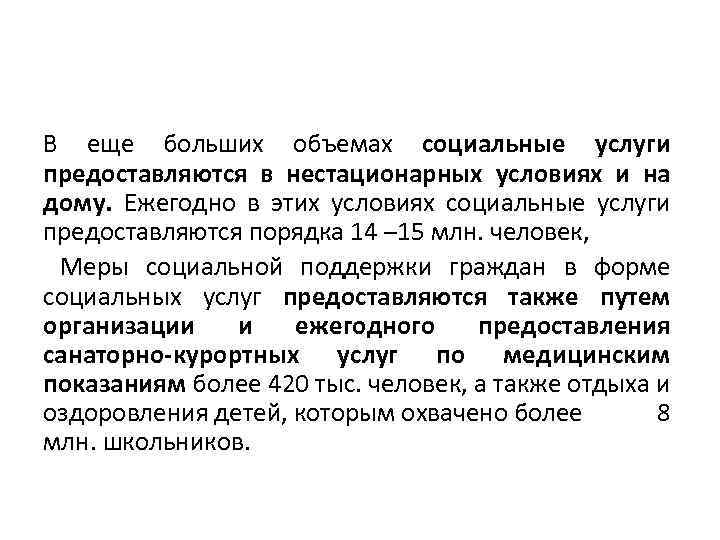 В еще больших объемах социальные услуги предоставляются в нестационарных условиях и на дому. Ежегодно в этих условиях социальные услуги предоставляются порядка 14 –15 млн. человек,

Меры социальной поддержки граждан в форме социальных услуг предоставляются также путем организации и ежегодного предоставления санаторно-курортных услуг по медицинским показаниям более 420 тыс. человек, а также отдыха и оздоровления детей, которым охвачено более 8 млн. школьников.